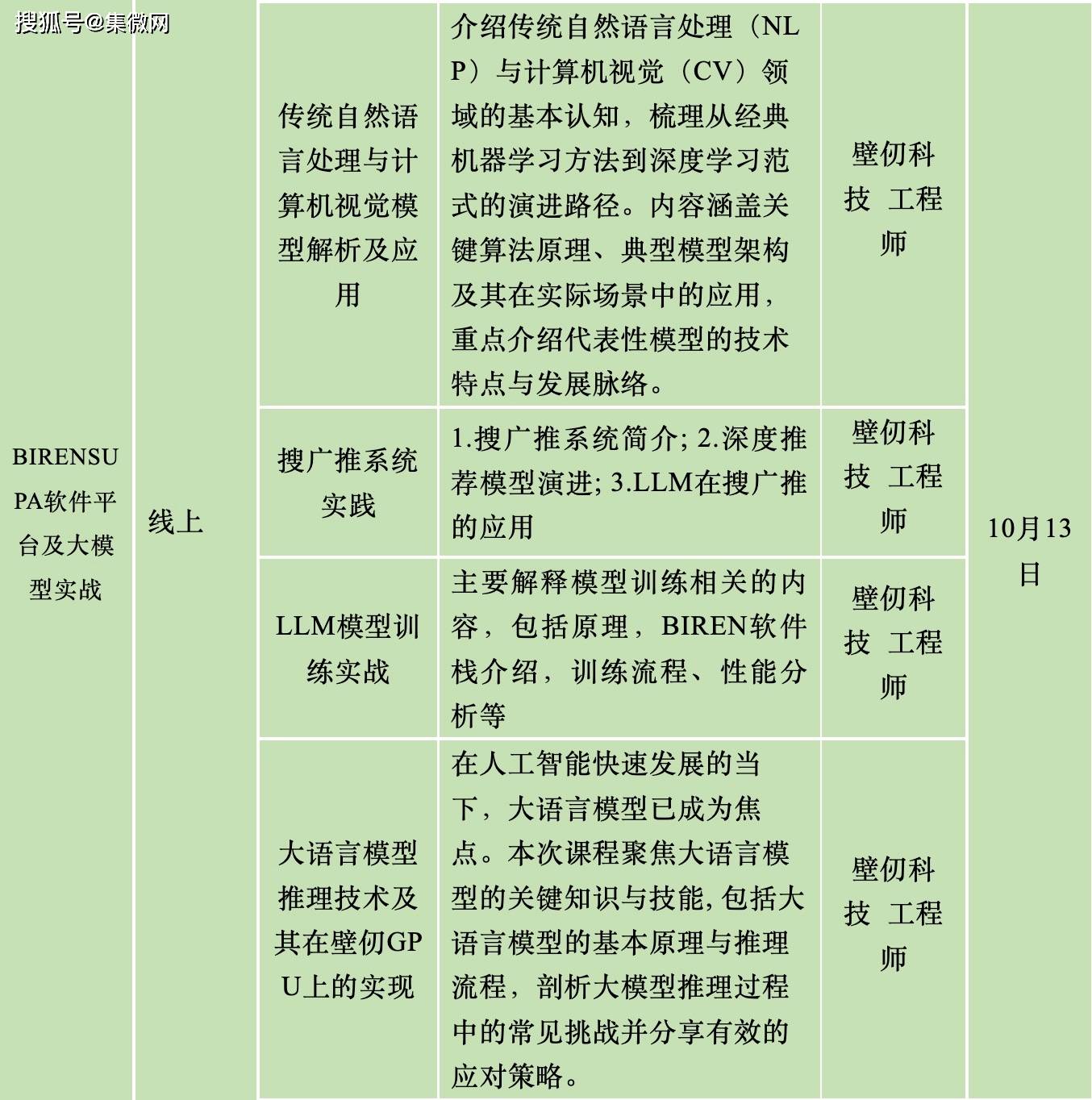 搜狐号@集微网

| BIRENSUPA软件平台及大模型实战 | 线上 | 传统自然语言处理与计算机视觉模型解析及应用 | 介绍传统自然语言处理（NLP）与计算机视觉（CV）领域的基本认知，梳理从经典机器学习方法到深度学习范式的演进路径。内容涵盖关键算法原理、典型模型架构及其在实际场景中的应用，重点介绍代表性模型的技术特点与发展脉络。 | 壁仞科技 工程师 | 10月13日 |
|---|---|---|---|---|---|
| | | 搜广推系统实践 | 1.搜广推系统简介; 2.深度推荐模型演进; 3.LLM在搜广推的应用 | 壁仞科技 工程师 | |
| | | LLM模型训练实战 | 主要解释模型训练相关的内容，包括原理，BIREN软件栈介绍，训练流程、性能分析等 | 壁仞科技 工程师 | |
| | | 大语言模型推理技术及其在壁仞GPU上的实现 | 在人工智能快速发展的当下，大语言模型已成为焦点。本次课程聚焦大语言模型的关键知识与技能，包括大语言模型的基本原理与推理流程，剖析大模型推理过程中的常见挑战并分享有效的应对策略。 | 壁仞科技 工程师 | |